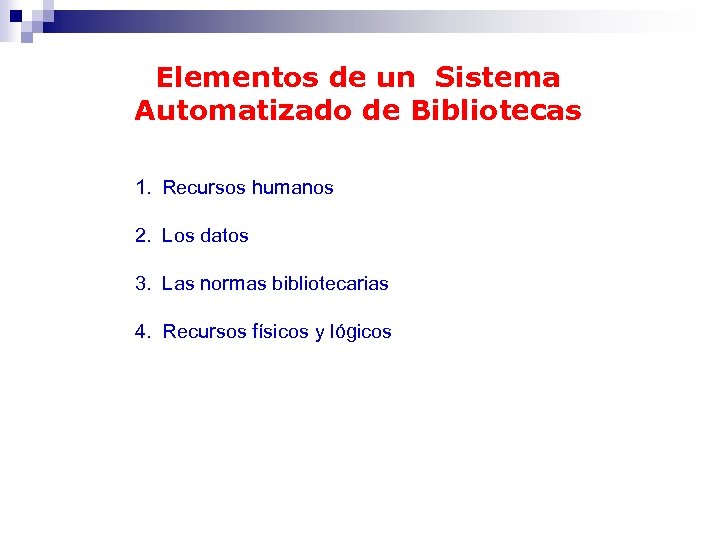 Elementos de un Sistema Automatizado de Bibliotecas

1. Recursos humanos

2. Los datos

3. Las normas bibliotecarias

4. Recursos físicos y lógicos